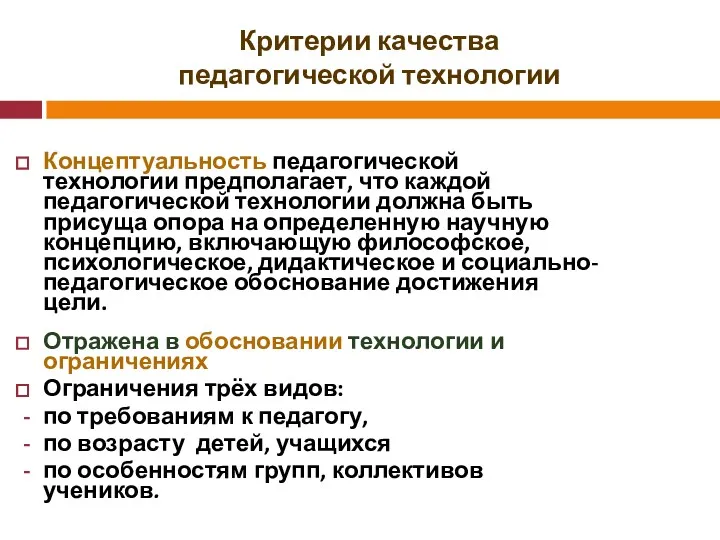 Критерии качества педагогической технологии

Концептуальность педагогической технологии предполагает, что каждой педагогической технологии должна быть присуща опора на определенную научную концепцию, включающую философское, психологическое, дидактическое и социально-педагогическое обоснование достижения цели.

Отражена в обосновании технологии и ограничениях

Ограничения трёх видов:
- по требованиям к педагогу,
- по возрасту детей, учащихся
- по особенностям групп, коллективов учеников.